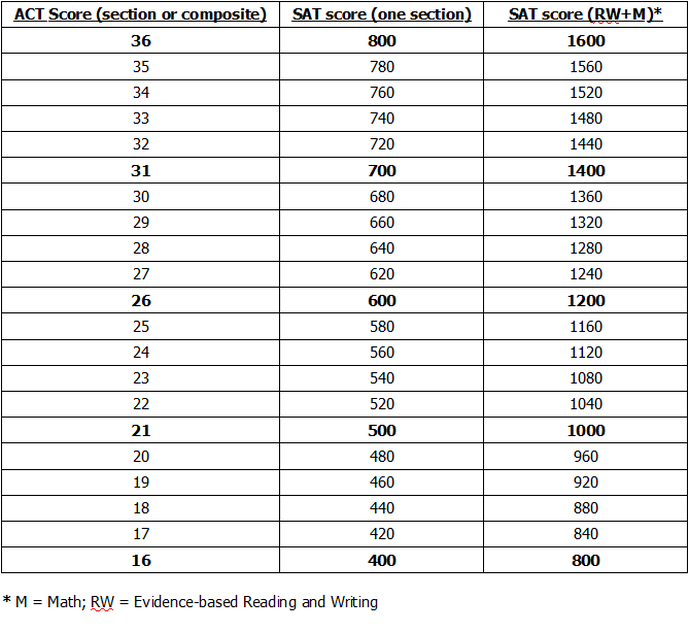 | ACT Score (section or composite) | SAT score (one section) | SAT score (RW+M)* |
|---|---|---|
| 36 | 800 | 1600 |
| 35 | 780 | 1560 |
| 34 | 760 | 1520 |
| 33 | 740 | 1480 |
| 32 | 720 | 1440 |
| 31 | 700 | 1400 |
| 30 | 680 | 1360 |
| 29 | 660 | 1320 |
| 28 | 640 | 1280 |
| 27 | 620 | 1240 |
| 26 | 600 | 1200 |
| 25 | 580 | 1160 |
| 24 | 560 | 1120 |
| 23 | 540 | 1080 |
| 22 | 520 | 1040 |
| 21 | 500 | 1000 |
| 20 | 480 | 960 |
| 19 | 460 | 920 |
| 18 | 440 | 880 |
| 17 | 420 | 840 |
| 16 | 400 | 800 |

* M = Math; RW = Evidence-based Reading and Writing